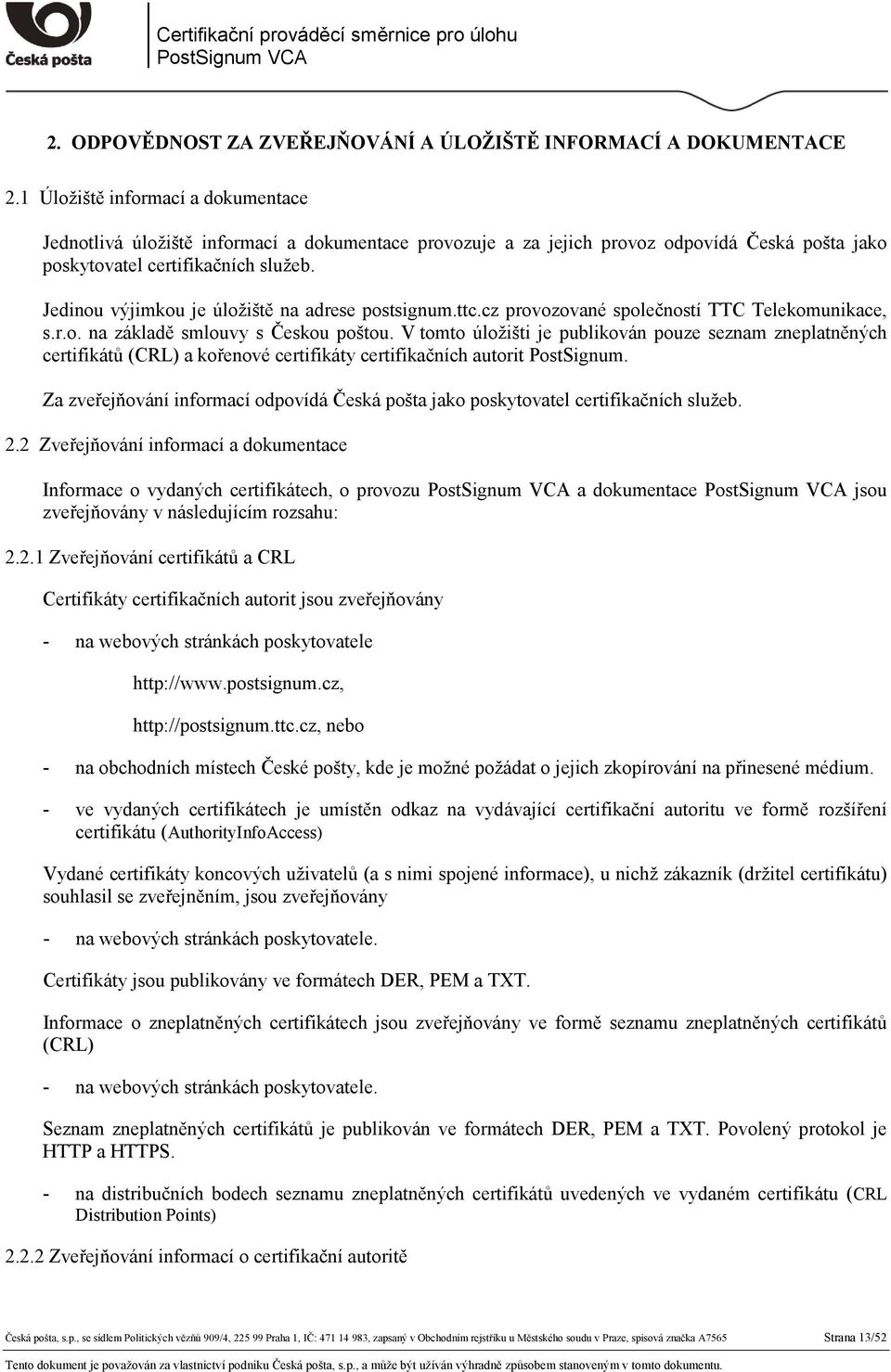 Česká pošta

Certifikační prováděcí směrnice pro úlohu PostSignum VCA

2. ODPOVĚDNOST ZA ZVEŘEJŇOVÁNÍ A ÚLOŽIŠTĚ INFORMACÍ A DOKUMENTACE

2.1 Úložiště informací a dokumentace

Jednotlivá úložiště informací a dokumentace provozuje a za jejich provoz odpovídá Česká pošta jako poskytovatel certifikačních služeb.

Jedinou výjimkou je úložiště na adrese postsignum.ttc.cz provozované společností TTC Telekomunikace, s.r.o. na základě smlouvy s Českou poštou. V tomto úložišti je publikován pouze seznam zneplatněných certifikátů (CRL) a kořenové certifikáty certifikačních autorit PostSignum.

Za zveřejňování informací odpovídá Česká pošta jako poskytovatel certifikačních služeb.

2.2 Zveřejňování informací a dokumentace

Informace o vydaných certifikátech, o provozu PostSignum VCA a dokumentace PostSignum VCA jsou zveřejňovány v následujícím rozsahu:

2.2.1 Zveřejňování certifikátů a CRL

Certifikáty certifikačních autorit jsou zveřejňovány

- na webových stránkách poskytovatele

http://www.postsignum.cz,

http://postsignum.ttc.cz, nebo

- na obchodních místech České pošty, kde je možné požádat o jejich zkopírování na přinesené médium.

- ve vydaných certifikátech je umístěn odkaz na vydávající certifikační autoritu ve formě rozšíření certifikátu (AuthorityInfoAccess)

Vydané certifikáty koncových uživatelů (a s nimi spojené informace), u nichž zákazník (držitel certifikátu) souhlasil se zveřejněním, jsou zveřejňovány

- na webových stránkách poskytovatele.

Certifikáty jsou publikovány ve formátech DER, PEM a TXT.

Informace o zneplatněných certifikátech jsou zveřejňovány ve formě seznamu zneplatněných certifikátů (CRL)

- na webových stránkách poskytovatele.

Seznam zneplatněných certifikátů je publikován ve formátech DER, PEM a TXT. Povolený protokol je HTTP a HTTPS.

- na distribučních bodech seznamu zneplatněných certifikátů uvedených ve vydaném certifikátu (CRL Distribution Points)

2.2.2 Zveřejňování informací o certifikační autoritě

Česká pošta, s.p., se sídlem Politických vězňů 909/4, 225 99 Praha 1, IČ: 471 14 983, zapsaný v Obchodním rejstříku u Městského soudu v Praze, spisová značka A7565 Strana 13/52

Tento dokument je považován za vlastnictví podniku Česká pošta, s.p., a může být užíván výhradně způsobem stanoveným v tomto dokumentu.